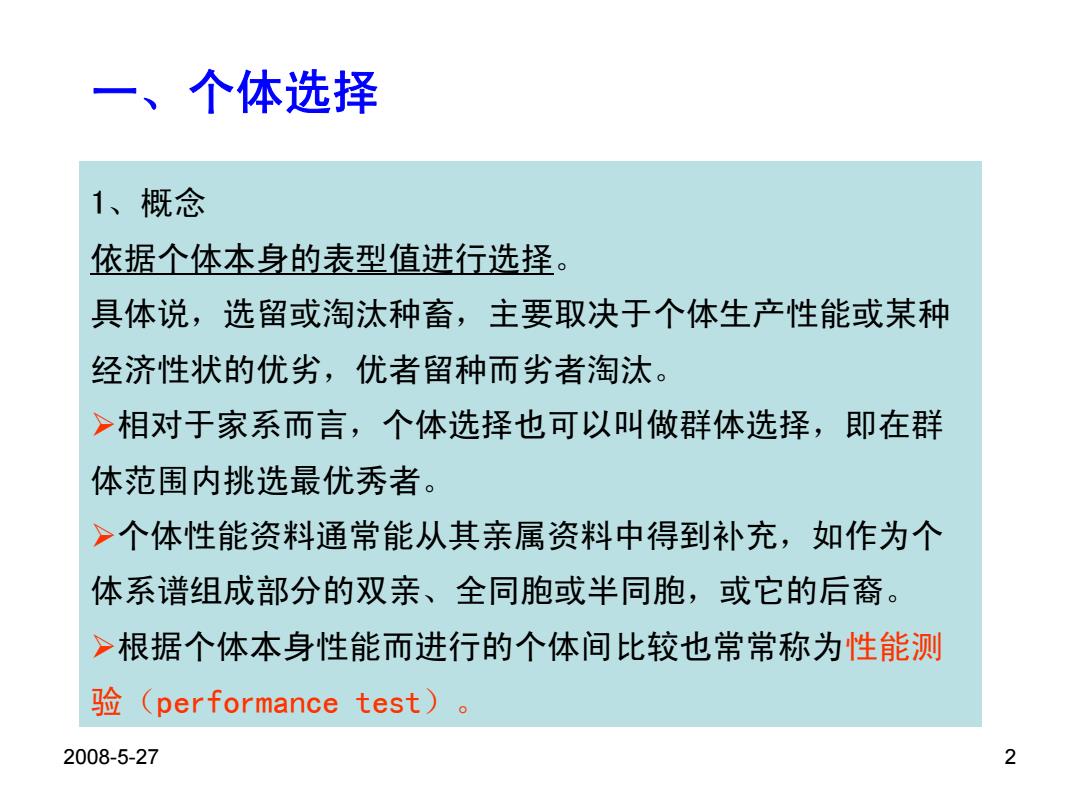 一、个体选择

1、概念

依据个体本身的表型值进行选择。

具体说，选留或淘汰种畜，主要取决于个体生产性能或某种经济性状的优劣，优者留种而劣者淘汰。

➢相对于家系而言，个体选择也可以叫做群体选择，即在群体范围内挑选最优秀者。

➢个体性能资料通常能从其亲属资料中得到补充，如作为个体系谱组成部分的双亲、全同胞或半同胞，或它的后裔。

➢根据个体本身性能而进行的个体间比较也常常称为性能测验（performance test）。

2008-5-27

2